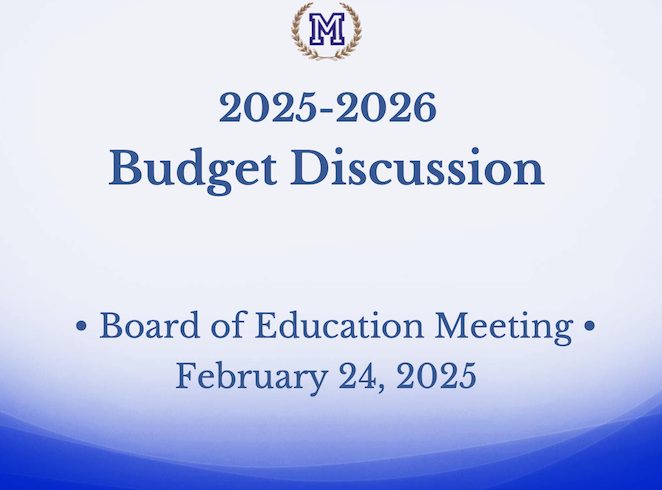 M

2025-2026
Budget Discussion

• Board of Education Meeting •
February 24, 2025